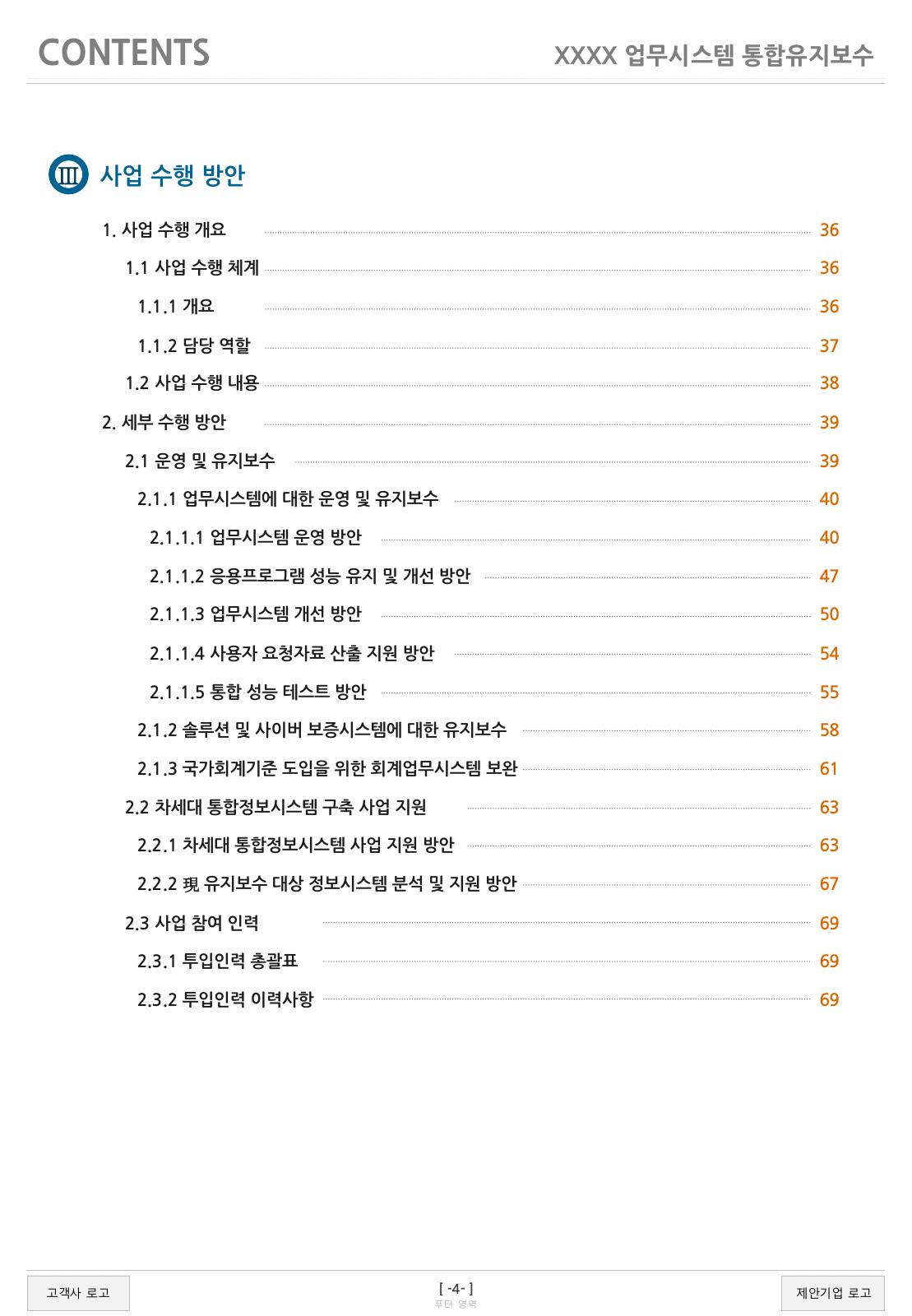 CONTENTS

XXXX 업무시스템 통합유지보수

Ⅲ 사업 수행 방안

1. 사업 수행 개요 36

1.1 사업 수행 체계 36

1.1.1 개요 36

1.1.2 담당 역할 37

1.2 사업 수행 내용 38

2. 세부 수행 방안 39

2.1 운영 및 유지보수 39

2.1.1 업무시스템에 대한 운영 및 유지보수 40

2.1.1.1 업무시스템 운영 방안 40

2.1.1.2 응용프로그램 성능 유지 및 개선 방안 47

2.1.1.3 업무시스템 개선 방안 50

2.1.1.4 사용자 요청자료 산출 지원 방안 54

2.1.1.5 통합 성능 테스트 방안 55

2.1.2 솔루션 및 사이버 보증시스템에 대한 유지보수 58

2.1.3 국가회계기준 도입을 위한 회계업무시스템 보완 61

2.2 차세대 통합정보시스템 구축 사업 지원 63

2.2.1 차세대 통합정보시스템 사업 지원 방안 63

2.2.2 現 유지보수 대상 정보시스템 분석 및 지원 방안 67

2.3 사업 참여 인력 69

2.3.1 투입인력 총괄표 69

2.3.2 투입인력 이력사항 69

고객사 로고

[ -4- ]
푸터 영역

제안기업 로고